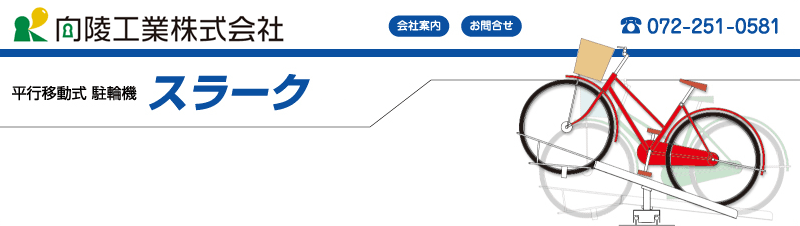 向陵工業株式会社

会社案内 お問合せ

☎ 072-251-0581

平行移動式 駐輪機 スラーク